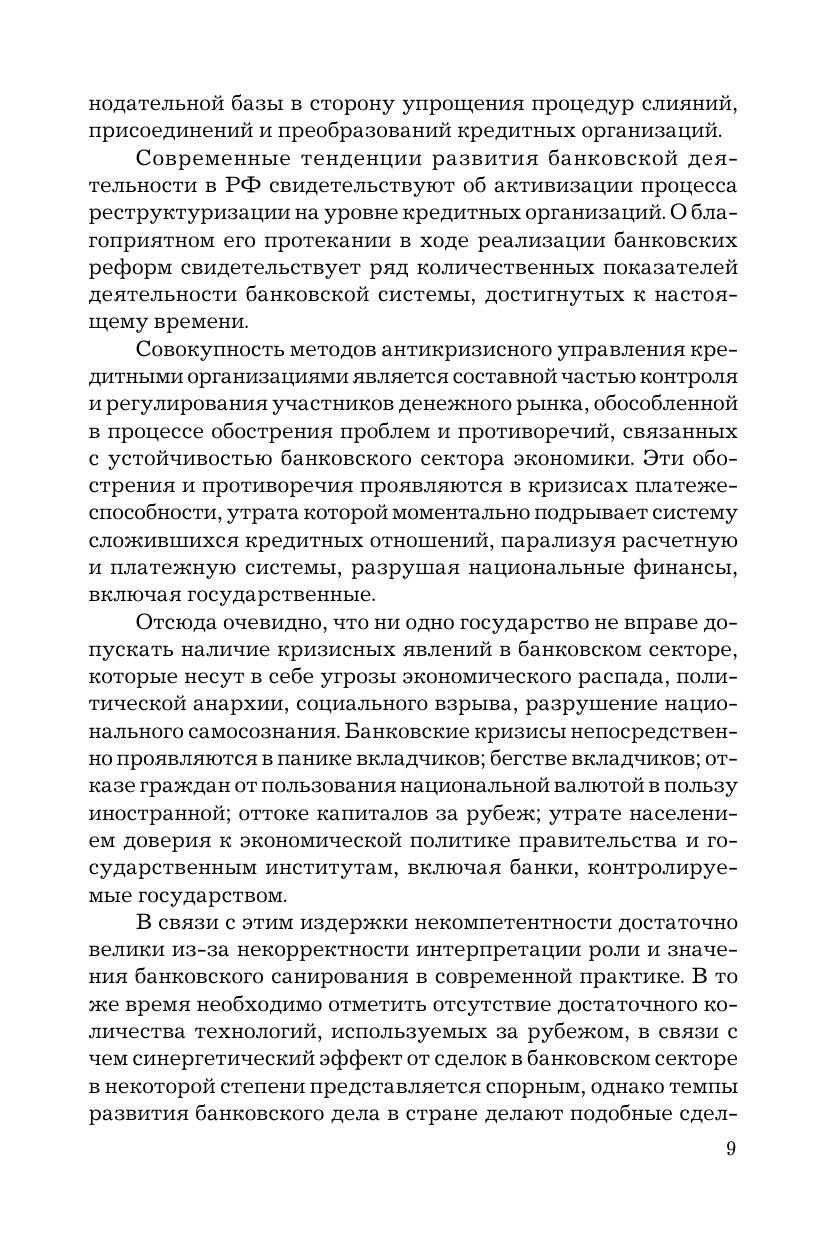 нодательной базы в сторону упрощения процедур слияний, присоединений и преобразований кредитных организаций.

Современные тенденции развития банковской деятельности в РФ свидетельствуют об активизации процесса реструктуризации на уровне кредитных организаций. О благоприятном его протекании в ходе реализации банковских реформ свидетельствует ряд количественных показателей деятельности банковской системы, достигнутых к настоящему времени.

Совокупность методов антикризисного управления кредитными организациями является составной частью контроля и регулирования участников денежного рынка, обособленной в процессе обострения проблем и противоречий, связанных с устойчивостью банковского сектора экономики. Эти обострения и противоречия проявляются в кризисах платежеспособности, утрата которой моментально подрывает систему сложившихся кредитных отношений, парализуя расчетную и платежную системы, разрушая национальные финансы, включая государственные.

Отсюда очевидно, что ни одно государство не вправе допускать наличие кризисных явлений в банковском секторе, которые несут в себе угрозы экономического распада, политической анархии, социального взрыва, разрушение национального самосознания. Банковские кризисы непосредственно проявляются в панике вкладчиков; бегстве вкладчиков; отказе граждан от пользования национальной валютой в пользу иностранной; оттоке капиталов за рубеж; утрате населением доверия к экономической политике правительства и государственным институтам, включая банки, контролируемые государством.

В связи с этим издержки некомпетентности достаточно велики из-за некорректности интерпретации роли и значения банковского санирования в современной практике. В то же время необходимо отметить отсутствие достаточного количества технологий, используемых за рубежом, в связи с чем синергетический эффект от сделок в банковском секторе в некоторой степени представляется спорным, однако темпы развития банковского дела в стране делают подобные сдел-

9